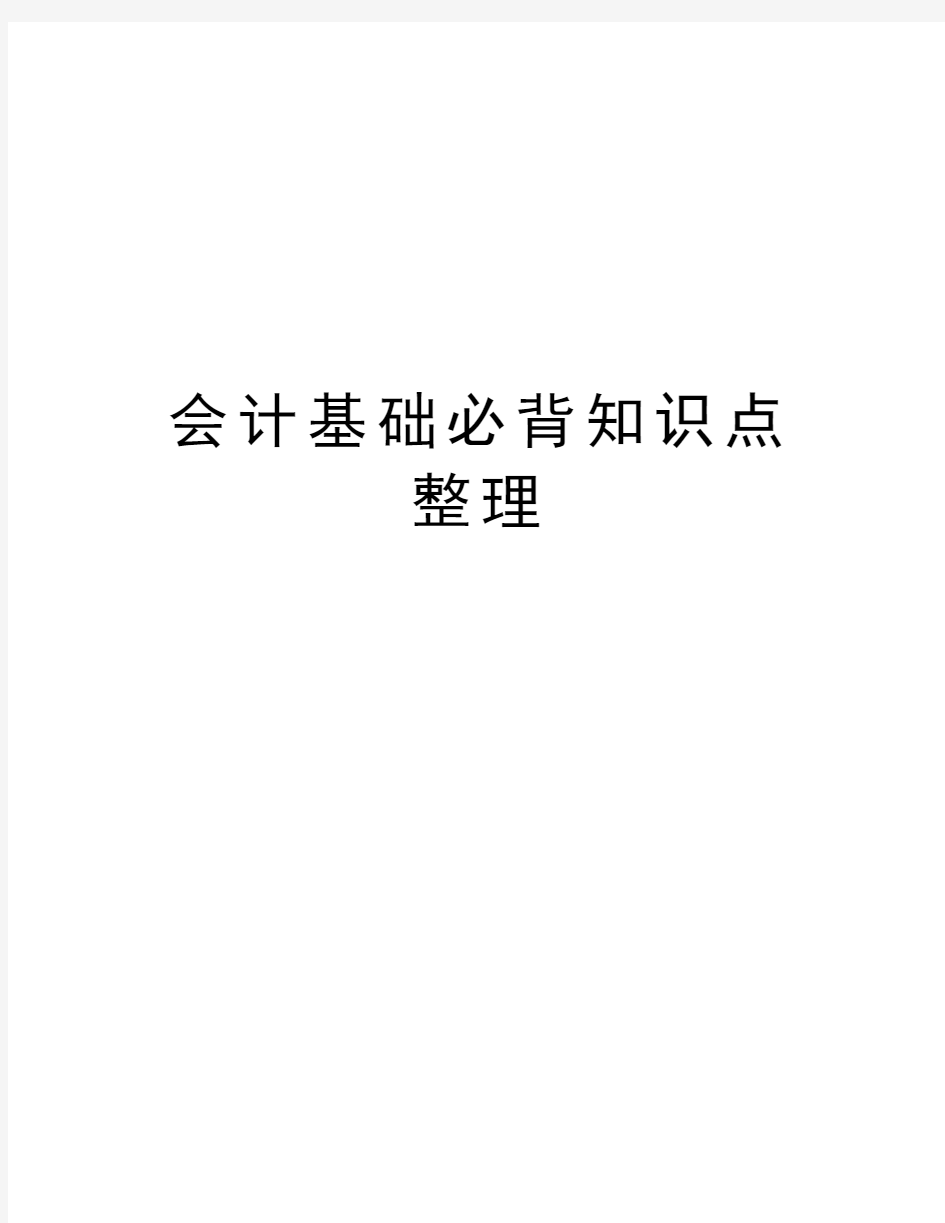 会计基础必背知识点整理